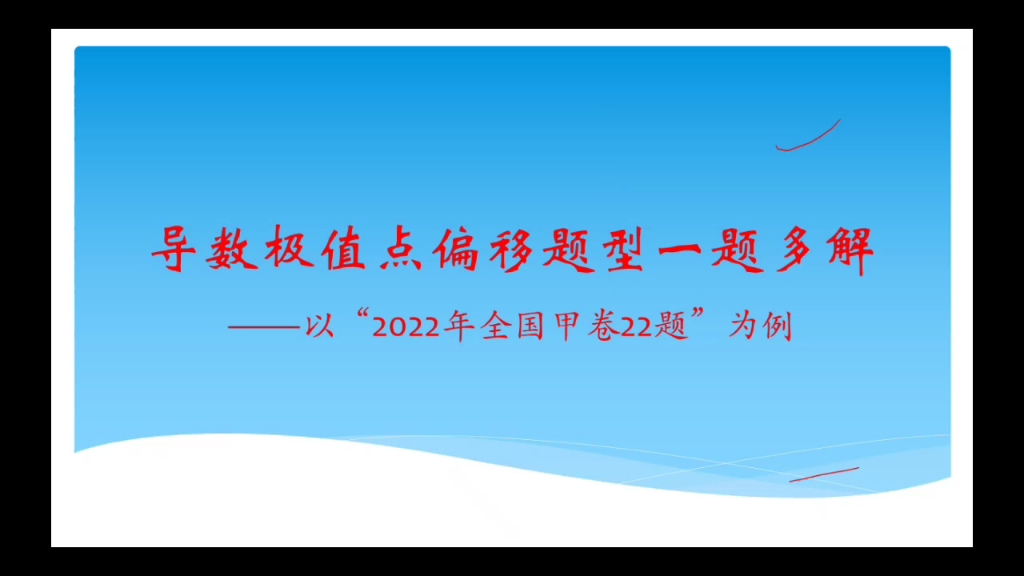 导数极值点偏移题型一题多解

——以“2022年全国甲卷22题”为例